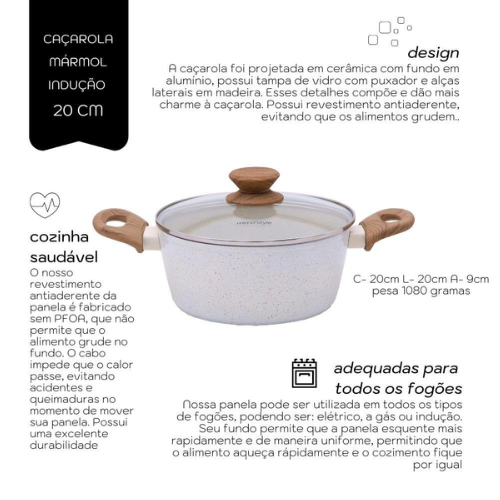 CAÇAROLA
MÁRMOL
INDUÇÃO
20 CM

design
A caçarola foi projetada em cerâmica com fundo em alumínio, possui tampa de vidro com puxador e alças laterais em madeira. Esses detalhes compõe e dão mais charme à caçarola. Possui revestimento antiaderente, evitando que os alimentos grudem..

cozinha saudável
O nosso revestimento antiaderente da panela é fabricado sem PFOA, que não permite que o alimento grude no fundo. O cabo impede que o calor passe, evitando acidentes e queimaduras no momento de mover sua panela. Possui uma excelente durabilidade

C- 20cm L- 20cm A- 9cm
pesa 1080 gramas

adequadas para todos os fogões
Nossa panela pode ser utilizada em todos os tipos de fogões, podendo ser: elétrico, a gás ou indução. Seu fundo permite que a panela esquente mais rapidamente e de maneira uniforme, permitindo que o alimento aqueça rápidamente e o cozimento fique por igual